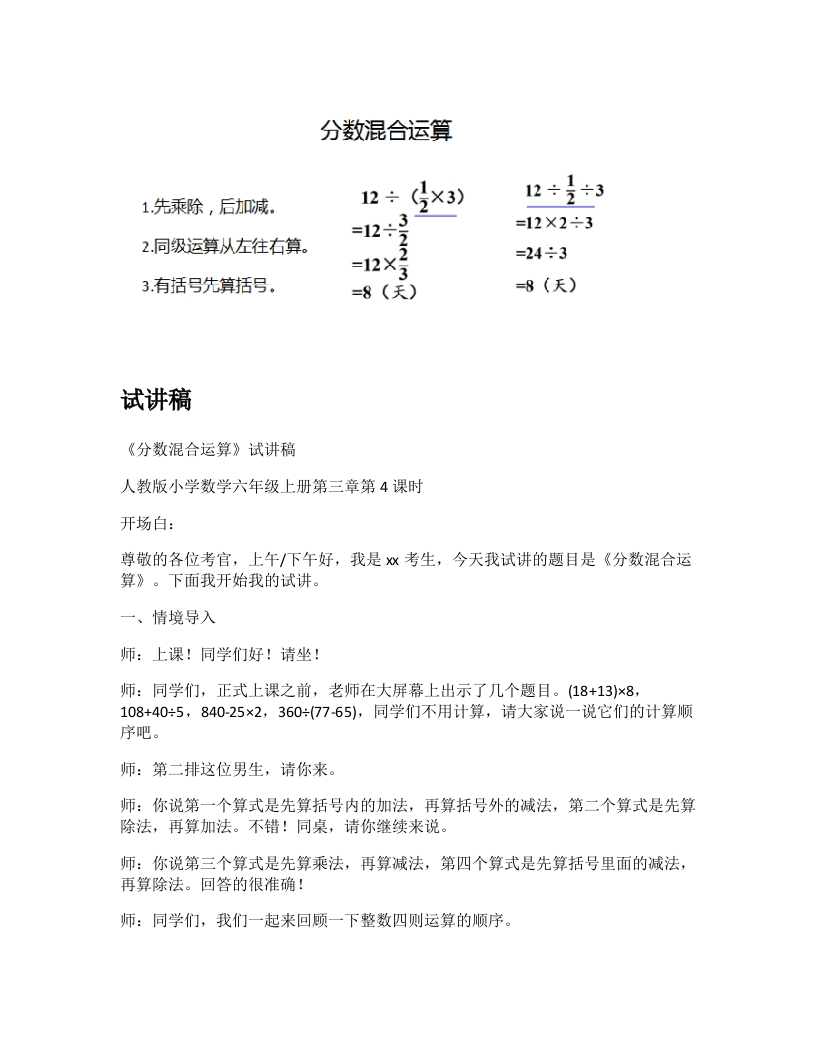 分数混合运算

1.先乘除，后加减。

2.同级运算从左往右算。

3.有括号先算括号。

$12 \div (\frac{1}{2} \times 3)$
$=12 \div \frac{3}{2}$
$=12 \times \frac{2}{3}$
$=8$（天）

$12 \div \frac{1}{2} \div 3$
$=12 \times 2 \div 3$
$=24 \div 3$
$=8$（天）

试讲稿

《分数混合运算》试讲稿

人教版小学数学六年级上册第三章第 4 课时

开场白：

尊敬的各位考官，上午/下午好，我是 xx 考生，今天我试讲的题目是《分数混合运算》。下面我开始我的试讲。

一、情境导入

师：上课！同学们好！请坐！

师：同学们，正式上课之前，老师在大屏幕上出示了几个题目。(18+13)×8，108+40÷5，840-25×2，360÷(77-65)，同学们不用计算，请大家说一说它们的计算顺序吧。

师：第二排这位男生，请你来。

师：你说第一个算式是先算括号内的加法，再算括号外的减法，第二个算式是先算除法，再算加法。不错！同桌，请你继续来说。

师：你说第三个算式是先算乘法，再算减法，第四个算式是先算括号里面的减法，再算除法。回答的很准确！

师：同学们，我们一起来回顾一下整数四则运算的顺序。